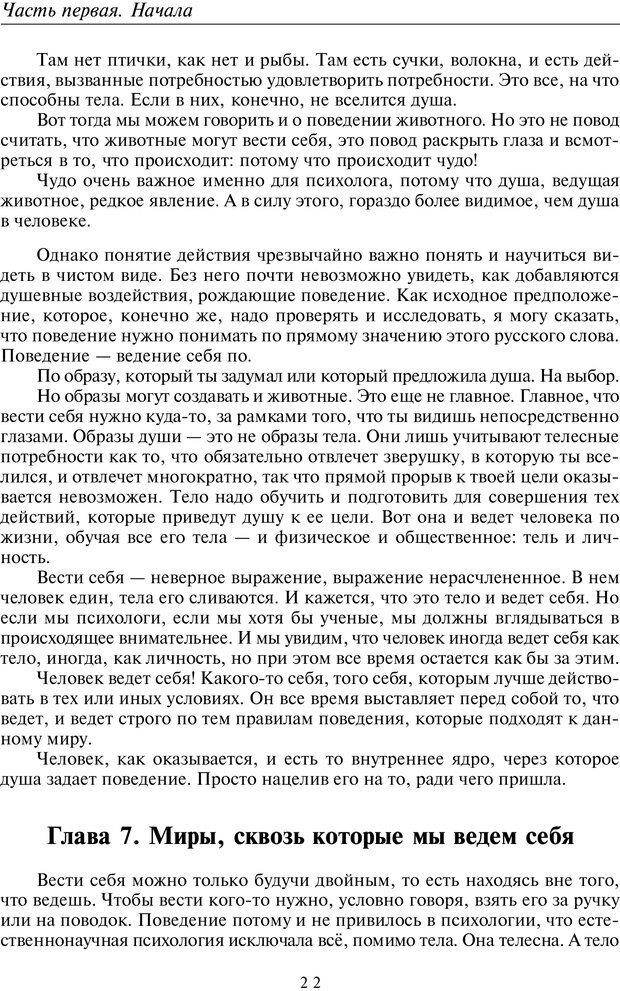 Часть первая. Начала

Там нет птички, как нет и рыбы. Там есть сучки, волокна, и есть действия, вызванные потребностью удовлетворить потребности. Это все, на что способны тела. Если в них, конечно, не вселится душа.

Вот тогда мы можем говорить и о поведении животного. Но это не повод считать, что животные могут вести себя, это повод раскрыть глаза и всмотреться в то, что происходит: потому что происходит чудо!

Чудо очень важное именно для психолога, потому что душа, ведущая животное, редкое явление. А в силу этого, гораздо более видимое, чем душа в человеке.

Однако понятие действия чрезвычайно важно понять и научиться видеть в чистом виде. Без него почти невозможно увидеть, как добавляются душевные воздействия, рождающие поведение. Как исходное предположение, которое, конечно же, надо проверять и исследовать, я могу сказать, что поведение нужно понимать по прямому значению этого русского слова. Поведение — ведение себя по.

По образу, который ты задумал или который предложила душа. На выбор.

Но образы могут создавать и животные. Это еще не главное. Главное, что вести себя нужно куда-то, за рамками того, что ты видишь непосредственно глазами. Образы души — это не образы тела. Они лишь учитывают телесные потребности как то, что обязательно отвлечет зверушку, в которую ты вселился, и отвлечет многократно, так что прямой прорыв к твоей цели оказывается невозможен. Тело надо обучить и подготовить для совершения тех действий, которые приведут душу к ее цели. Вот она и ведет человека по жизни, обучая все его тела — и физическое и общественное: тель и личность.

Вести себя — неверное выражение, выражение нерасчлененное. В нем человек един, тела его сливаются. И кажется, что это тело и ведет себя. Но если мы психологи, если мы хотя бы ученые, мы должны вглядываться в происходящее внимательнее. И мы увидим, что человек иногда ведет себя как тело, иногда, как личность, но при этом все время остается как бы за этим.

Человек ведет себя! Какого-то себя, того себя, которым лучше действовать в тех или иных условиях. Он все время выставляет перед собой то, что ведет, и ведет строго по тем правилам поведения, которые подходят к данному миру.

Человек, как оказывается, и есть то внутреннее ядро, через которое душа задает поведение. Просто нацелив его на то, ради чего пришла.

Глава 7. Миры, сквозь которые мы ведем себя

Вести себя можно только будучи двойным, то есть находясь вне того, что ведешь. Чтобы вести кого-то нужно, условно говоря, взять его за ручку или на поводок. Поведение потому и не привилось в психологии, что естественнонаучная психология исключала всё, помимо тела. Она телесна. А тело

22